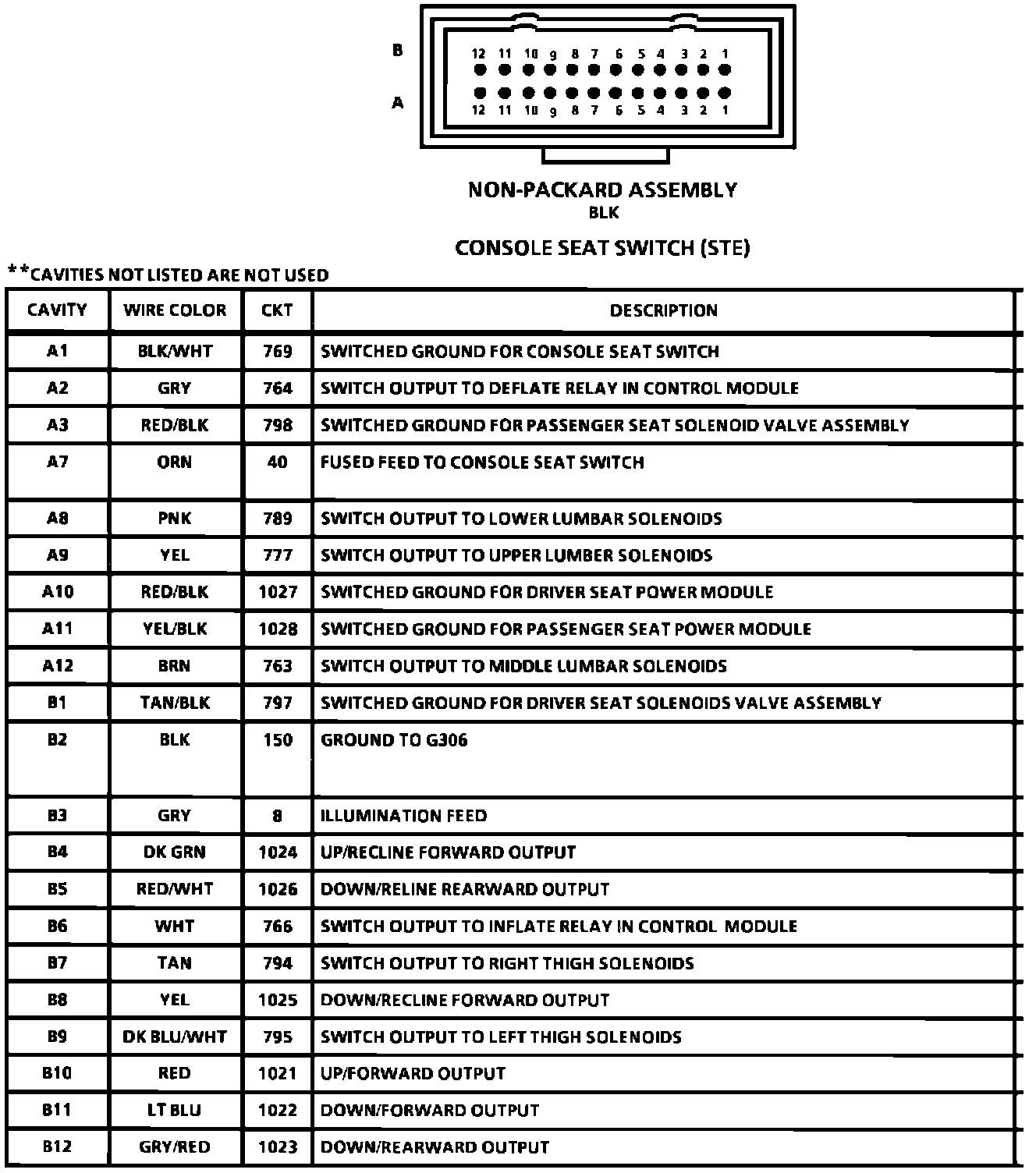 B
12 11 10 9 8 7 6 5 4 3 2 1
A
12 11 10 9 8 7 6 5 4 3 2 1

NON-PACKARD ASSEMBLY
BLK

CONSOLE SEAT SWITCH (STE)

**CAVITIES NOT LISTED ARE NOT USED

| CAVITY | WIRE COLOR | CKT | DESCRIPTION |
|---|---|---|---|
| A1 | BLK/WHT | 769 | SWITCHED GROUND FOR CONSOLE SEAT SWITCH |
| A2 | GRY | 764 | SWITCH OUTPUT TO DEFLATE RELAY IN CONTROL MODULE |
| A3 | RED/BLK | 798 | SWITCHED GROUND FOR PASSENGER SEAT SOLENOID VALVE ASSEMBLY |
| A7 | ORN | 40 | FUSED FEED TO CONSOLE SEAT SWITCH |
| A8 | PNK | 789 | SWITCH OUTPUT TO LOWER LUMBAR SOLENOIDS |
| A9 | YEL | 777 | SWITCH OUTPUT TO UPPER LUMBER SOLENOIDS |
| A10 | RED/BLK | 1027 | SWITCHED GROUND FOR DRIVER SEAT POWER MODULE |
| A11 | YEL/BLK | 1028 | SWITCHED GROUND FOR PASSENGER SEAT POWER MODULE |
| A12 | BRN | 763 | SWITCH OUTPUT TO MIDDLE LUMBAR SOLENOIDS |
| B1 | TAN/BLK | 797 | SWITCHED GROUND FOR DRIVER SEAT SOLENOIDS VALVE ASSEMBLY |
| B2 | BLK | 150 | GROUND TO G306 |
| B3 | GRY | 8 | ILLUMINATION FEED |
| B4 | DK GRN | 1024 | UP/RECLINE FORWARD OUTPUT |
| B5 | RED/WHT | 1026 | DOWN/RELINE REARWARD OUTPUT |
| B6 | WHT | 766 | SWITCH OUTPUT TO INFLATE RELAY IN CONTROL MODULE |
| B7 | TAN | 794 | SWITCH OUTPUT TO RIGHT THIGH SOLENOIDS |
| B8 | YEL | 1025 | DOWN/RECLINE FORWARD OUTPUT |
| B9 | DK BLU/WHT | 795 | SWITCH OUTPUT TO LEFT THIGH SOLENOIDS |
| B10 | RED | 1021 | UP/FORWARD OUTPUT |
| B11 | LT BLU | 1022 | DOWN/FORWARD OUTPUT |
| B12 | GRY/RED | 1023 | DOWN/REARWARD OUTPUT |